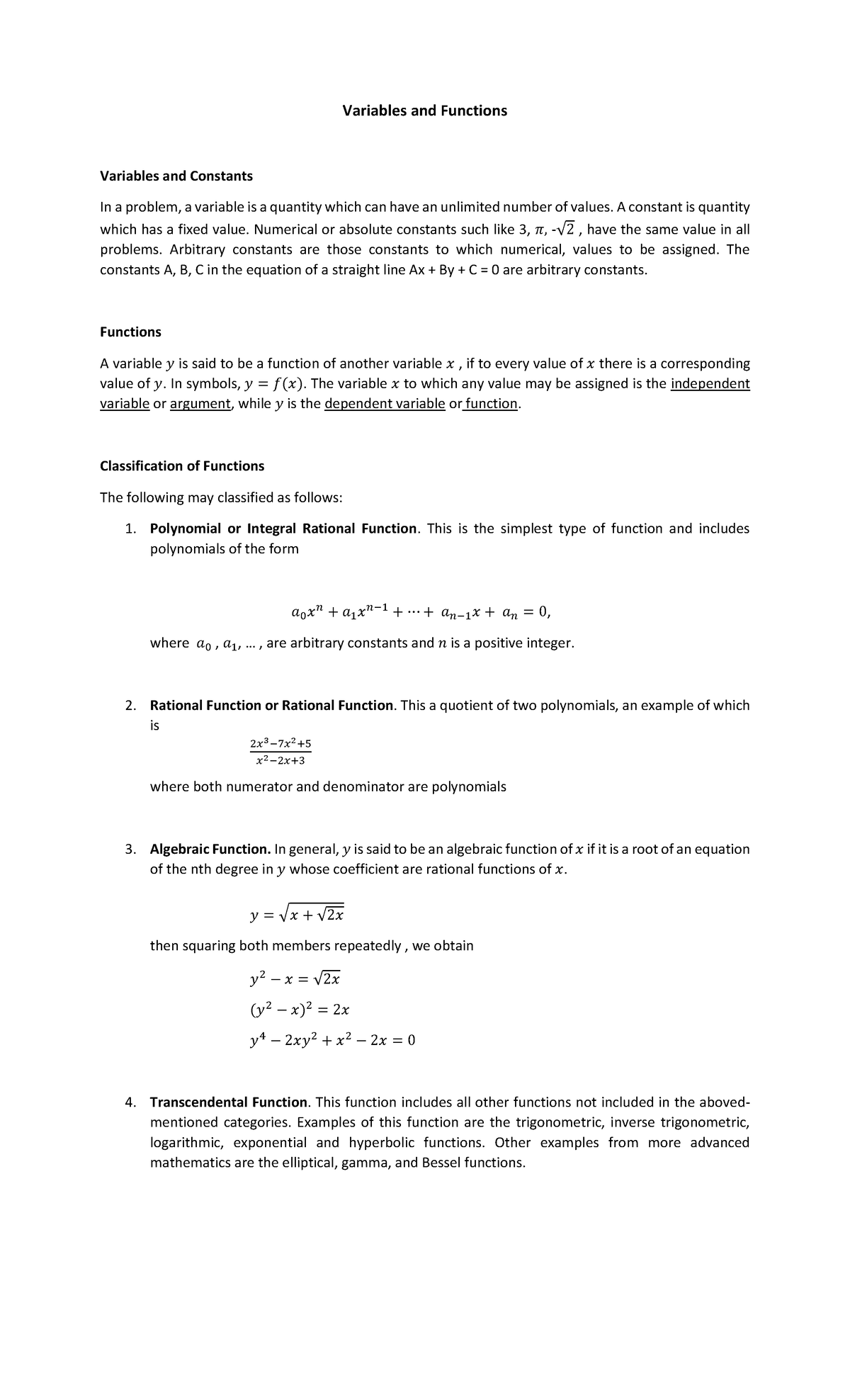 Variables and Functions

Variables and Constants

In a problem, a variable is a quantity which can have an unlimited number of values. A constant is quantity which has a fixed value. Numerical or absolute constants such like 3, $\pi$, -$\sqrt{2}$ , have the same value in all problems. Arbitrary constants are those constants to which numerical, values to be assigned. The constants A, B, C in the equation of a straight line Ax + By + C = 0 are arbitrary constants.

Functions

A variable $y$ is said to be a function of another variable $x$ , if to every value of $x$ there is a corresponding value of $y$. In symbols, $y = f(x)$. The variable $x$ to which any value may be assigned is the independent variable or argument, while $y$ is the dependent variable or function.

Classification of Functions

The following may classified as follows:

1. Polynomial or Integral Rational Function. This is the simplest type of function and includes polynomials of the form

$a_0x^n + a_1x^{n-1} + \cdots + a_{n-1}x + a_n = 0,$

where $a_0$ , $a_1$, … , are arbitrary constants and $n$ is a positive integer.

2. Rational Function or Rational Function. This a quotient of two polynomials, an example of which is

$\frac{2x^3-7x^2+5}{x^2-2x+3}$

where both numerator and denominator are polynomials

3. Algebraic Function. In general, $y$ is said to be an algebraic function of $x$ if it is a root of an equation of the nth degree in $y$ whose coefficient are rational functions of $x$.

$y = \sqrt{x + \sqrt{2x}}$

then squaring both members repeatedly , we obtain

$y^2 - x = \sqrt{2x}$

$(y^2 - x)^2 = 2x$

$y^4 - 2xy^2 + x^2 - 2x = 0$

4. Transcendental Function. This function includes all other functions not included in the aboved-mentioned categories. Examples of this function are the trigonometric, inverse trigonometric, logarithmic, exponential and hyperbolic functions. Other examples from more advanced mathematics are the elliptical, gamma, and Bessel functions.